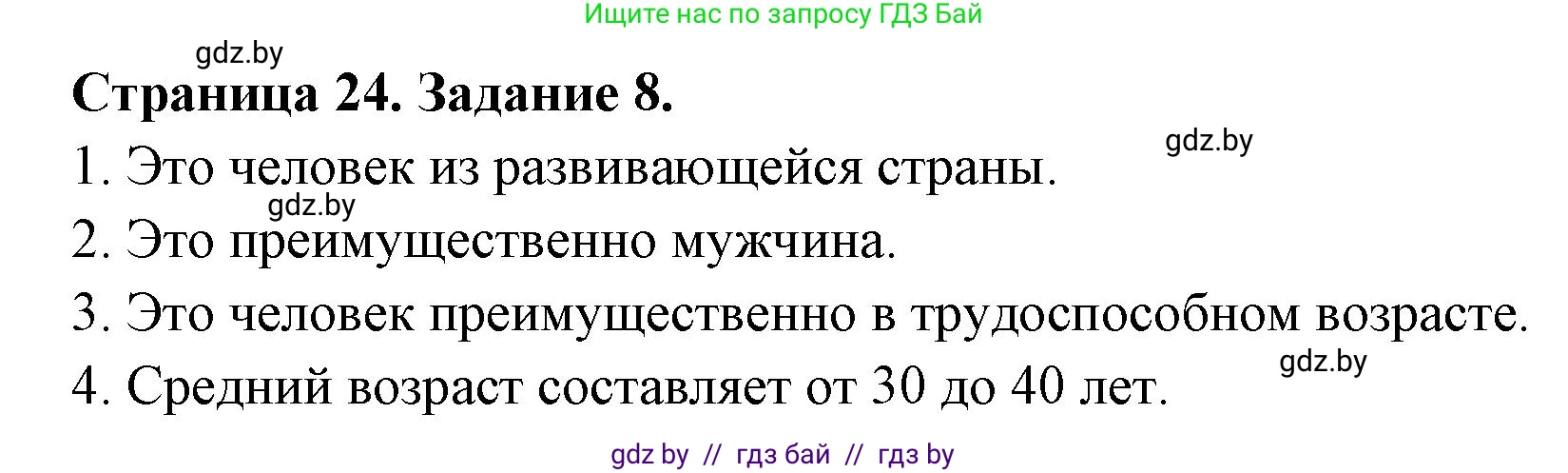 Ищите нас по запросу ГДЗ Бай

gdz.by

Страница 24. Задание 8.

gdz.by

1. Это человек из развивающейся страны.

gdz.by

2. Это преимущественно мужчина.

3. Это человек преимущественно в трудоспособном возрасте.

gdz.by

4. Средний возраст составляет от 30 до 40 лет.

gdz by // гдз бай // гдз by